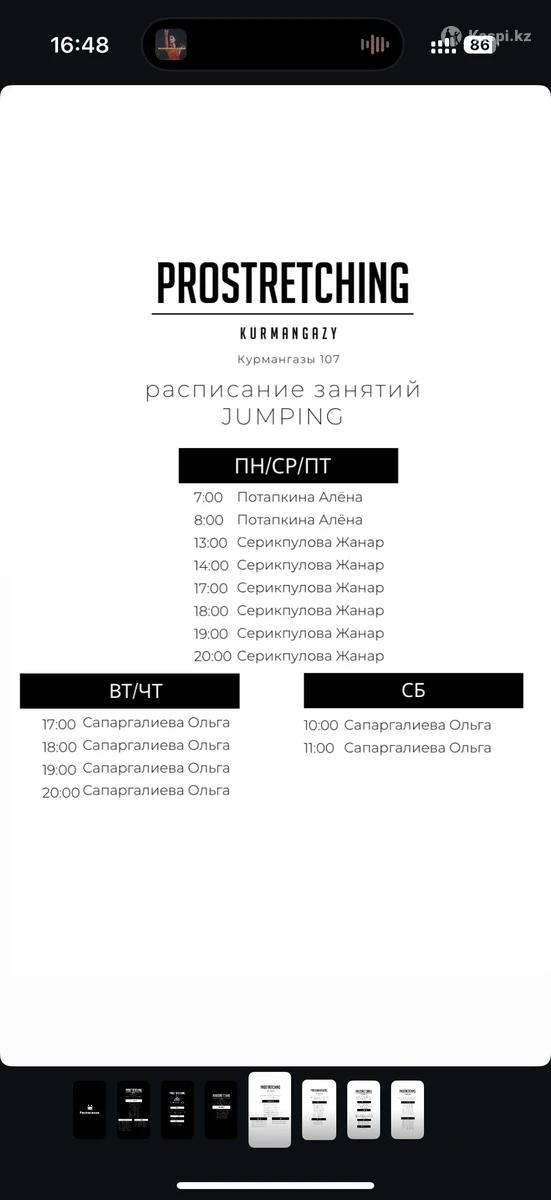 16:48

Kaspi.kz

86

PROSTRETCHING

KURMANGAZY

Курмангазы 107

расписание занятий
JUMPING

ПН/СР/ПТ

7:00 Потапкина Алёна
8:00 Потапкина Алёна
13:00 Серикпулова Жанар
14:00 Серикпулова Жанар
17:00 Серикпулова Жанар
18:00 Серикпулова Жанар
19:00 Серикпулова Жанар
20:00 Серикпулова Жанар

ВТ/ЧТ

17:00 Сапаргалиева Ольга
18:00 Сапаргалиева Ольга
19:00 Сапаргалиева Ольга
20:00 Сапаргалиева Ольга

СБ

10:00 Сапаргалиева Ольга
11:00 Сапаргалиева Ольга